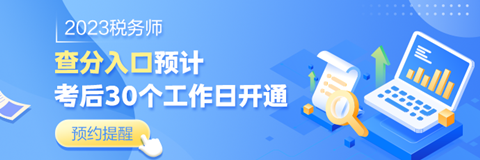 2023税务师
查分入口预计
考后30个工作日开通
预约提醒